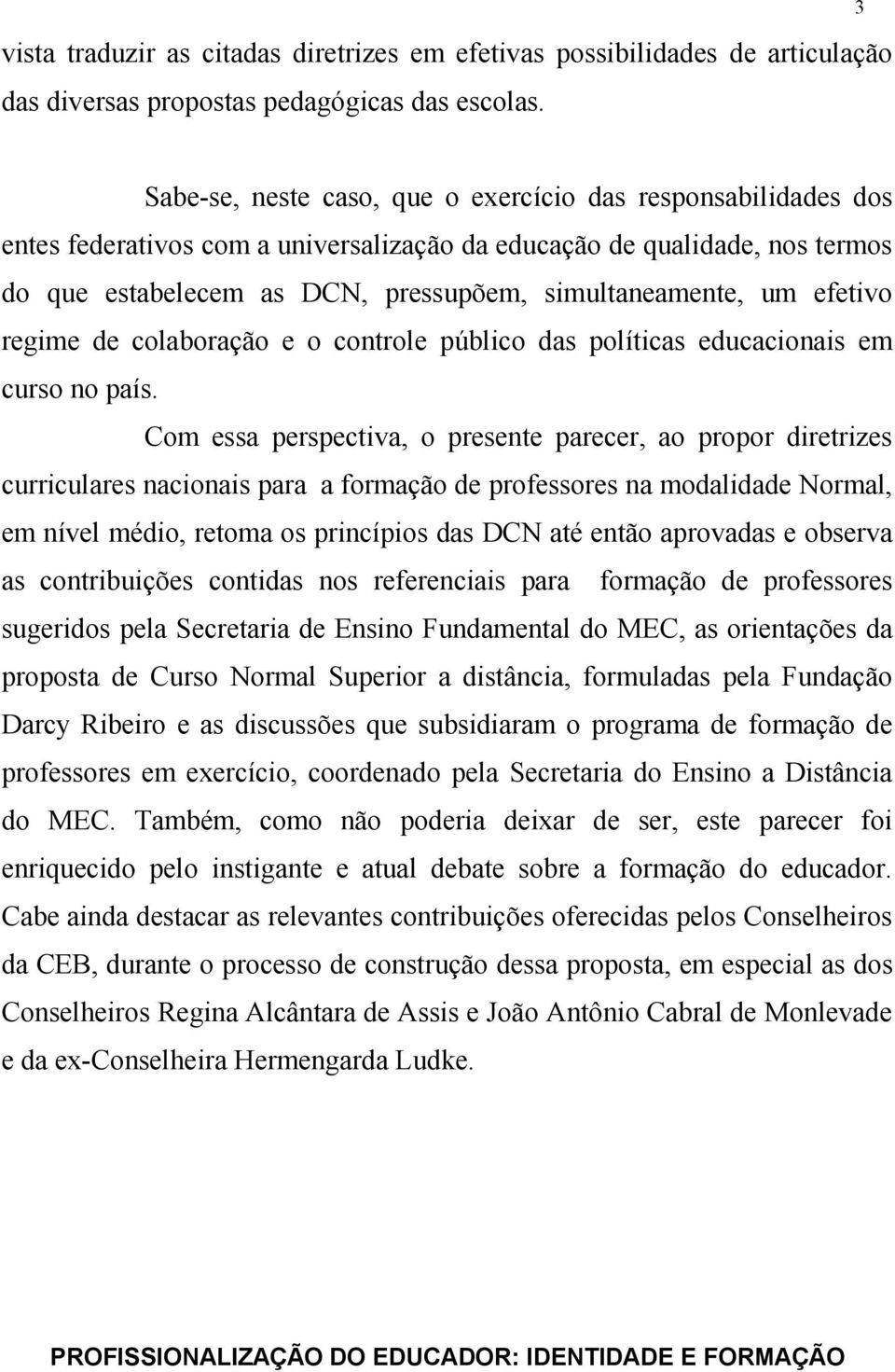 3

vista traduzir as citadas diretrizes em efetivas possibilidades de articulação das diversas propostas pedagógicas das escolas.

Sabe-se, neste caso, que o exercício das responsabilidades dos entes federativos com a universalização da educação de qualidade, nos termos do que estabelecem as DCN, pressupõem, simultaneamente, um efetivo regime de colaboração e o controle público das políticas educacionais em curso no país.

Com essa perspectiva, o presente parecer, ao propor diretrizes curriculares nacionais para a formação de professores na modalidade Normal, em nível médio, retoma os princípios das DCN até então aprovadas e observa as contribuições contidas nos referenciais para formação de professores sugeridos pela Secretaria de Ensino Fundamental do MEC, as orientações da proposta de Curso Normal Superior a distância, formuladas pela Fundação Darcy Ribeiro e as discussões que subsidiaram o programa de formação de professores em exercício, coordenado pela Secretaria do Ensino a Distância do MEC. Também, como não poderia deixar de ser, este parecer foi enriquecido pelo instigante e atual debate sobre a formação do educador. Cabe ainda destacar as relevantes contribuições oferecidas pelos Conselheiros da CEB, durante o processo de construção dessa proposta, em especial as dos Conselheiros Regina Alcântara de Assis e João Antônio Cabral de Monlevade e da ex-Conselheira Hermengarda Ludke.

PROFISSIONALIZAÇÃO DO EDUCADOR: IDENTIDADE E FORMAÇÃO